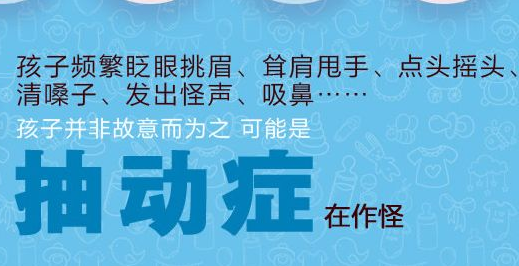 孩子频繁眨眼挑眉、耸肩甩手、点头摇头、清嗓子、发出怪声、吸鼻……

孩子并非故意而为之 可能是

抽动症 在作怪